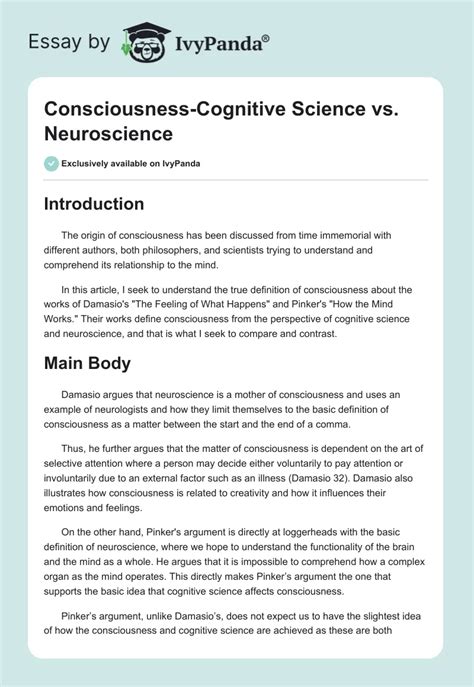 Essay by IvyPanda®

Consciousness-Cognitive Science vs. Neuroscience

Exclusively available on IvyPanda

Introduction

The origin of consciousness has been discussed from time immemorial with different authors, both philosophers, and scientists trying to understand and comprehend its relationship to the mind.

In this article, I seek to understand the true definition of consciousness about the works of Damasio's "The Feeling of What Happens" and Pinker's "How the Mind Works." Their works define consciousness from the perspective of cognitive science and neuroscience, and that is what I seek to compare and contrast.

Main Body

Damasio argues that neuroscience is a mother of consciousness and uses an example of neurologists and how they limit themselves to the basic definition of consciousness as a matter between the start and the end of a comma.

Thus, he further argues that the matter of consciousness is dependent on the art of selective attention where a person may decide either voluntarily to pay attention or involuntarily due to an external factor such as an illness (Damasio 32). Damasio also illustrates how consciousness is related to creativity and how it influences their emotions and feelings.

On the other hand, Pinker's argument is directly at loggerheads with the basic definition of neuroscience, where we hope to understand the functionality of the brain and the mind as a whole. He argues that it is impossible to comprehend how a complex organ as the mind operates. This directly makes Pinker's argument the one that supports the basic idea that cognitive science affects consciousness.

Pinker's argument, unlike Damasio's, does not expect us to have the slightest idea of how the consciousness and cognitive science are achieved as these are both